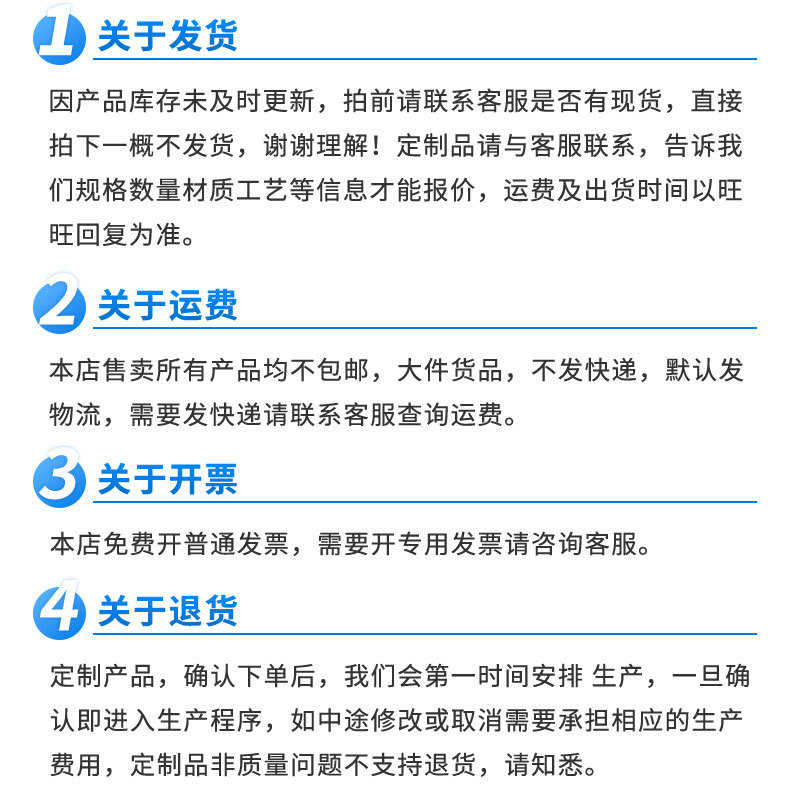 1 关于发货

因产品库存未及时更新，拍前请联系客服是否有现货，直接拍下一概不发货，谢谢理解！定制品请与客服联系，告诉我们规格数量材质工艺等信息才能报价，运费及出货时间以旺旺回复为准。

2 关于运费

本店售卖所有产品均不包邮，大件货品，不发快递，默认发物流，需要发快递请联系客服查询运费。

3 关于开票

本店免费开普通发票，需要开专用发票请咨询客服。

4 关于退货

定制产品，确认下单后，我们会第一时间安排 生产，一旦确认即进入生产程序，如中途修改或取消需要承担相应的生产费用，定制品非质量问题不支持退货，请知悉。